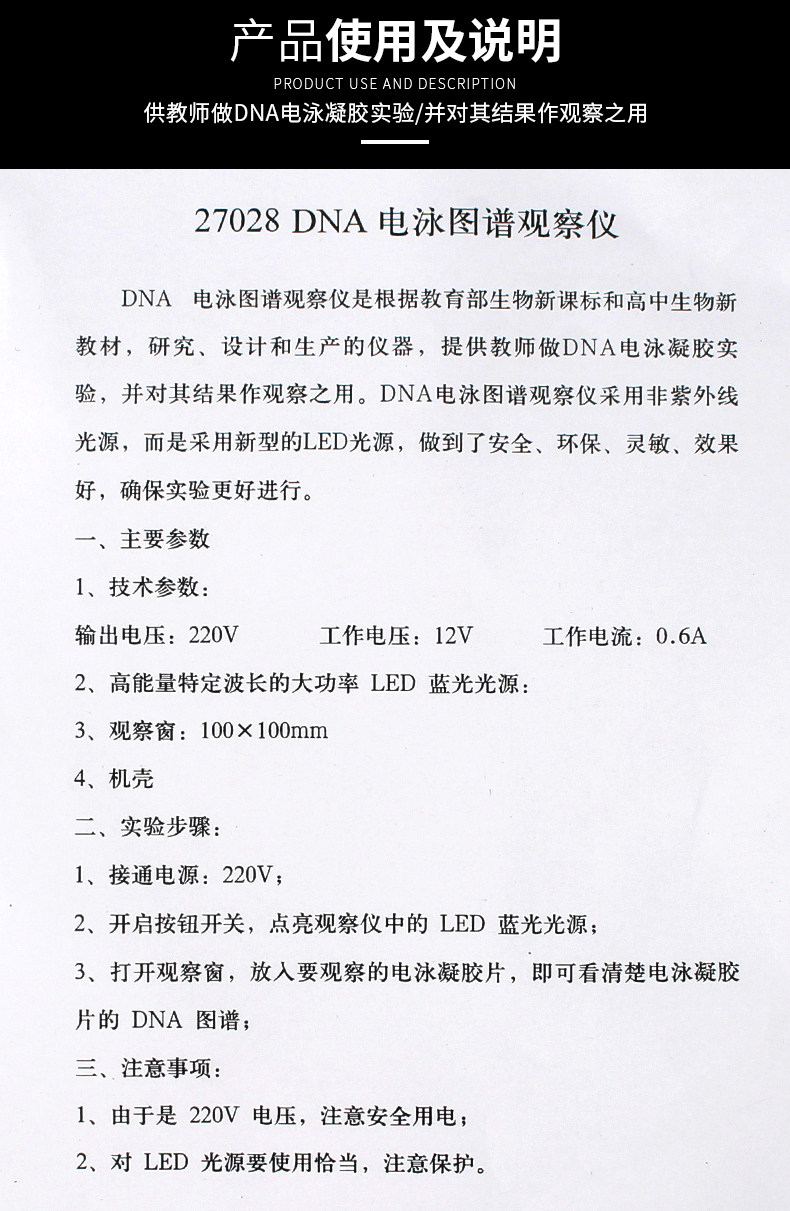 产品使用及说明

PRODUCT USE AND DESCRIPTION

供教师做DNA电泳凝胶实验/并对其结果作观察之用

27028 DNA 电泳图谱观察仪

DNA 电泳图谱观察仪是根据教育部生物新课标和高中生物新教材，研究、设计和生产的仪器，提供教师做DNA电泳凝胶实验，并对其结果作观察之用。DNA电泳图谱观察仪采用非紫外线光源，而是采用新型的LED光源，做到了安全、环保、灵敏、效果好，确保实验更好进行。

一、主要参数

1、技术参数：

输出电压：220V 工作电压：12V 工作电流：0.6A

2、高能量特定波长的大功率 LED 蓝光光源：

3、观察窗：100×100mm

4、机壳

二、实验步骤：

1、接通电源：220V；

2、开启按钮开关，点亮观察仪中的 LED 蓝光光源；

3、打开观察窗，放入要观察的电泳凝胶片，即可看清楚电泳凝胶片的 DNA 图谱；

三、注意事项：

1、由于是 220V 电压，注意安全用电；

2、对 LED 光源要使用恰当，注意保护。